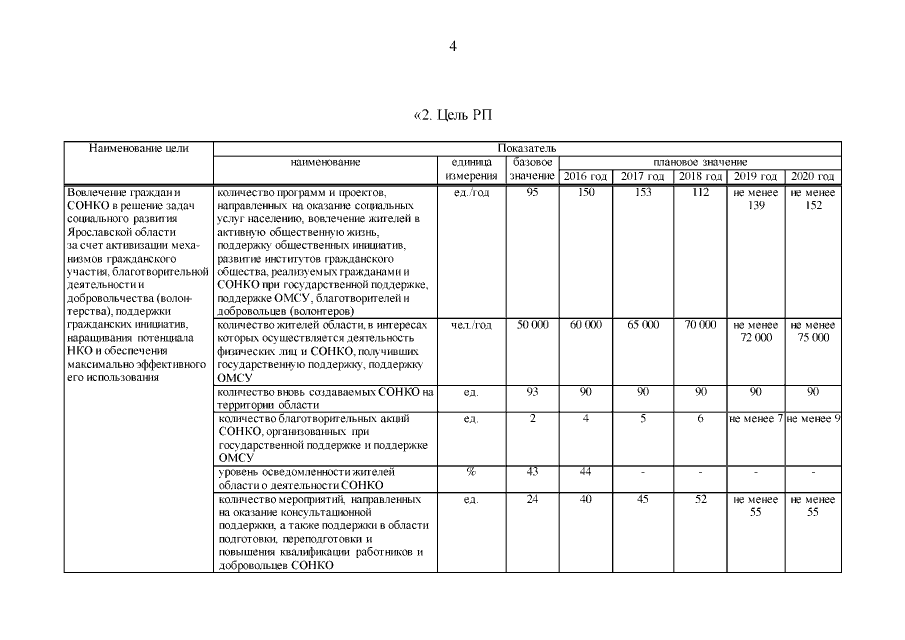 4

«2. Цель РП

| Наименование цели | Показатель | | | | | | | |
|---|---|---|---|---|---|---|---|---|
| | наименование | единица измерения | базовое значение | плановое значение | | | | |
| | | | | 2016 год | 2017 год | 2018 год | 2019 год | 2020 год |
| Вовлечение граждан и СОНКО в решение задач социального развития Ярославской области за счет активизации механизмов гражданского участия, благотворительной деятельности и добровольчества (волонтерства), поддержки гражданских инициатив, наращивания потенциала НКО и обеспечения максимально эффективного его использования | количество программ и проектов, направленных на оказание социальных услуг населению, вовлечение жителей в активную общественную жизнь, поддержку общественных инициатив, развитие институтов гражданского общества, реализуемых гражданами и СОНКО при государственной поддержке, поддержке ОМСУ, благотворителей и добровольцев (волонтеров) | ед./год | 95 | 150 | 153 | 112 | не менее 139 | не менее 152 |
| | количество жителей области, в интересах которых осуществляется деятельность физических лиц и СОНКО, получивших государственную поддержку, поддержку ОМСУ | чел./год | 50 000 | 60 000 | 65 000 | 70 000 | не менее 72 000 | не менее 75 000 |
| | количество вновь создаваемых СОНКО на территории области | ед. | 93 | 90 | 90 | 90 | 90 | 90 |
| | количество благотворительных акций СОНКО, организованных при государственной поддержке и поддержке ОМСУ | ед. | 2 | 4 | 5 | 6 | не менее 7 | не менее 9 |
| | уровень осведомленности жителей области о деятельности СОНКО | % | 43 | 44 | - | - | - | - |
| | количество мероприятий, направленных на оказание консультационной поддержки, а также поддержки в области подготовки, переподготовки и повышения квалификации работников и добровольцев СОНКО | ед. | 24 | 40 | 45 | 52 | не менее 55 | не менее 55 |